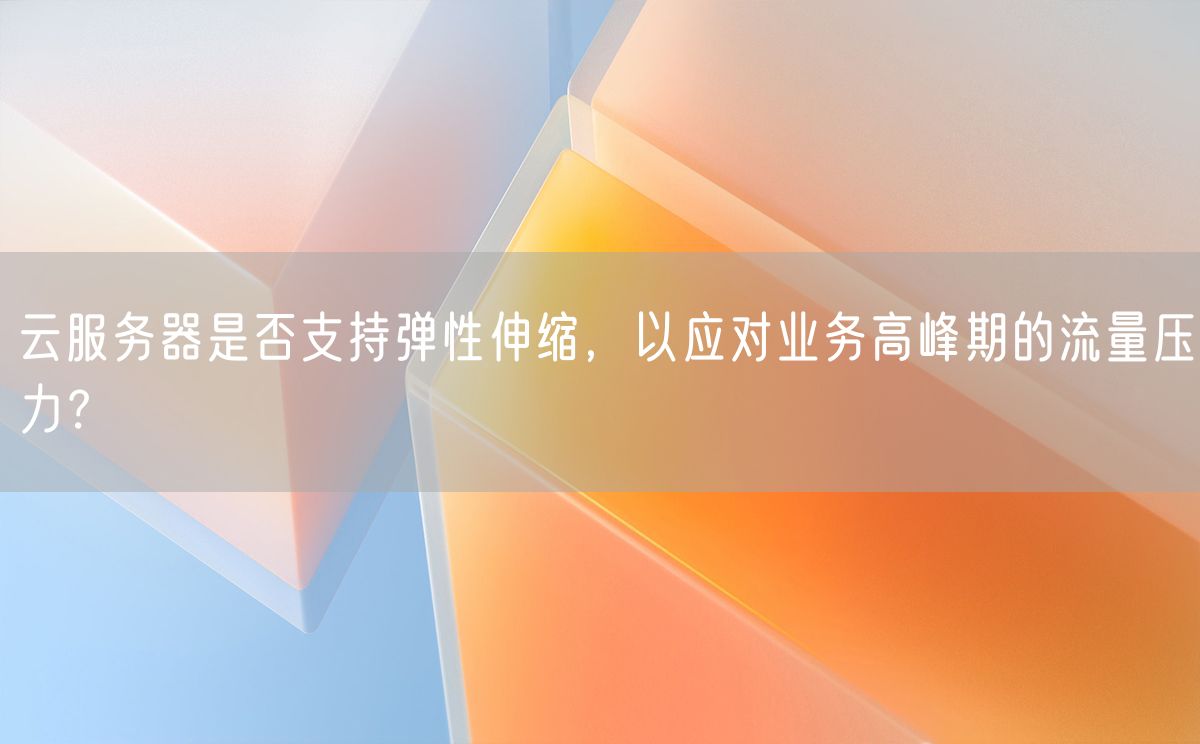 云服务器是否支持弹性伸缩，以应对业务高峰期的流量压力?